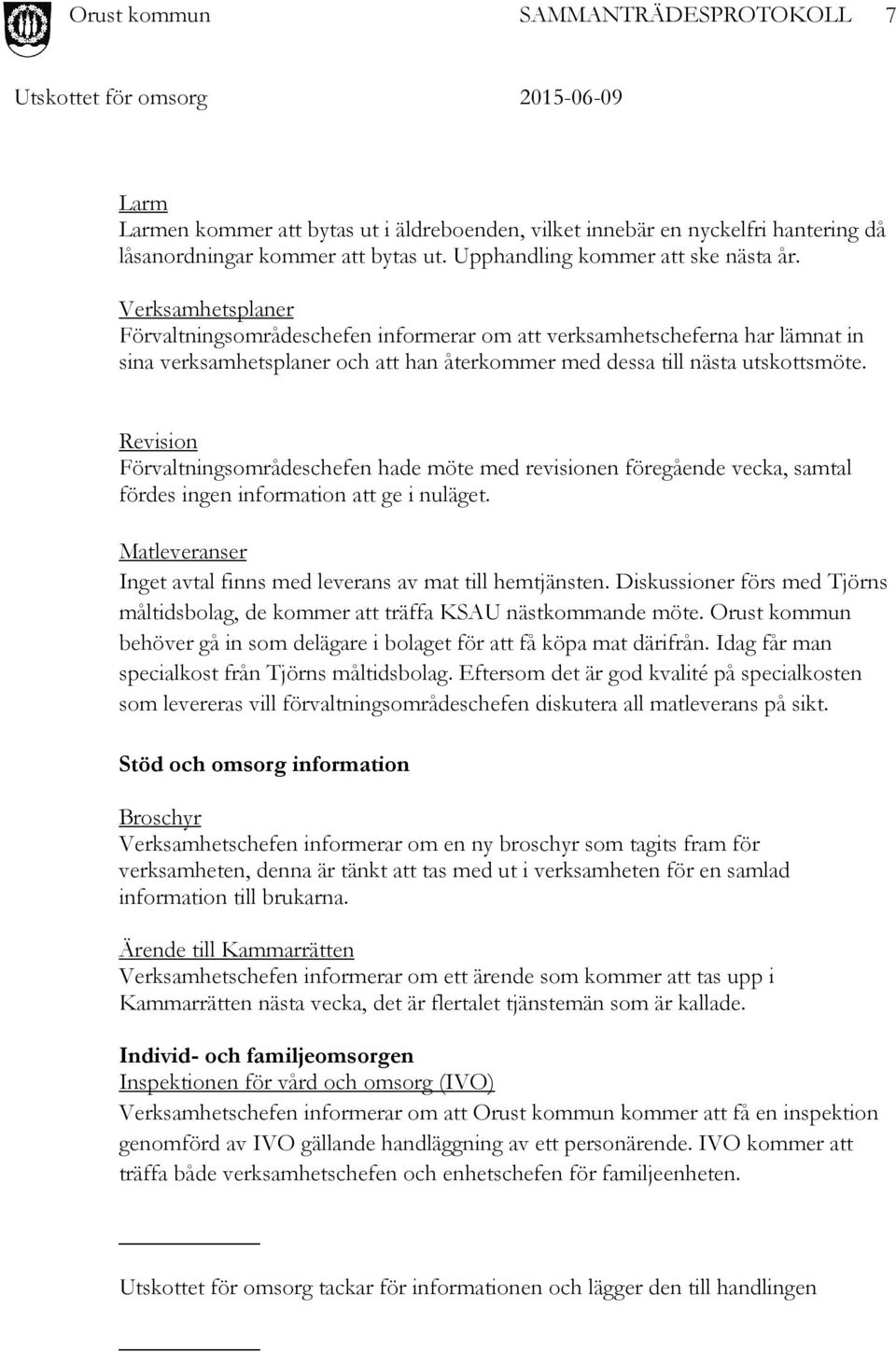 Orust kommun SAMMANTRÄDESPROTOKOLL 7

Utskottet för omsorg 2015-06-09

Larm
Larmen kommer att bytas ut i äldreboenden, vilket innebär en nyckelfri hantering då låsanordningar kommer att bytas ut. Upphandling kommer att ske nästa år.

Verksamhetsplaner
Förvaltningsområdeschefen informerar om att verksamhetscheferna har lämnat in sina verksamhetsplaner och att han återkommer med dessa till nästa utskottsmöte.

Revision
Förvaltningsområdeschefen hade möte med revisionen föregående vecka, samtal fördes ingen information att ge i nuläget.

Matleveranser
Inget avtal finns med leverans av mat till hemtjänsten. Diskussioner förs med Tjörns måltidsbolag, de kommer att träffa KSAU nästkommande möte. Orust kommun behöver gå in som delägare i bolaget för att få köpa mat därifrån. Idag får man specialkost från Tjörns måltidsbolag. Eftersom det är god kvalité på specialkosten som levereras vill förvaltningsområdeschefen diskutera all matleverans på sikt.

Stöd och omsorg information

Broschyr
Verksamhetschefen informerar om en ny broschyr som tagits fram för verksamheten, denna är tänkt att tas med ut i verksamheten för en samlad information till brukarna.

Ärende till Kammarrätten
Verksamhetschefen informerar om ett ärende som kommer att tas upp i Kammarrätten nästa vecka, det är flertalet tjänstemän som är kallade.

Individ- och familjeomsorgen
Inspektionen för vård och omsorg (IVO)
Verksamhetschefen informerar om att Orust kommun kommer att få en inspektion genomförd av IVO gällande handläggning av ett personärende. IVO kommer att träffa både verksamhetschefen och enhetschefen för familjeenheten.

Utskottet för omsorg tackar för informationen och lägger den till handlingen